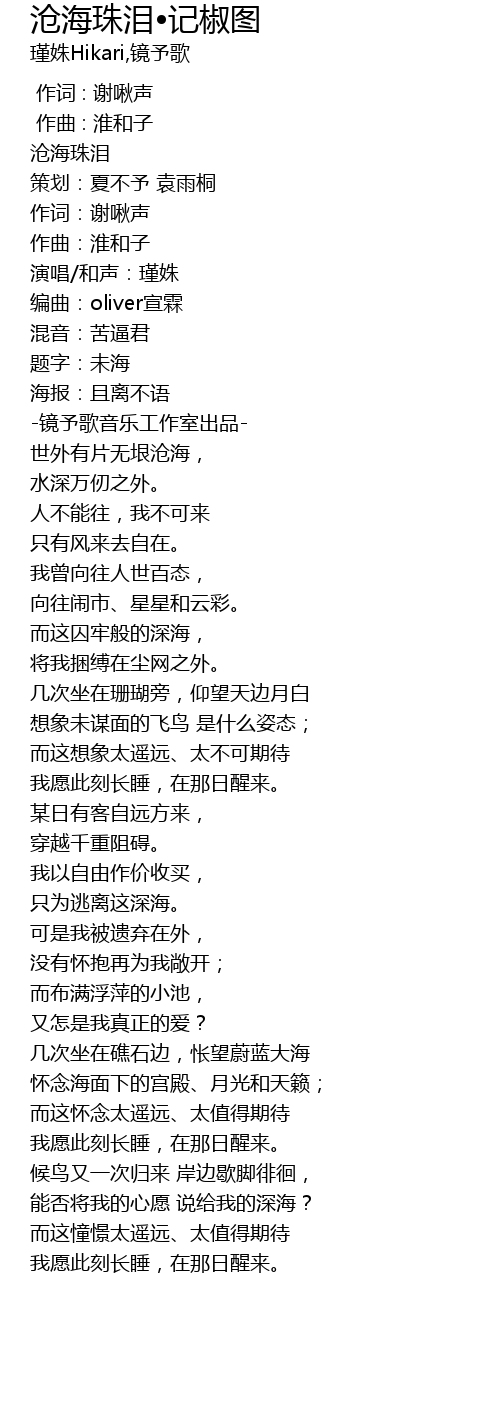 沧海珠泪•记椒图
瑾姝Hikari,镜予歌

作词 : 谢啾声
作曲 : 淮和子
沧海珠泪
策划：夏不予 袁雨桐
作词：谢啾声
作曲：淮和子
演唱/和声：瑾姝
编曲：oliver宣霖
混音：苦逼君
题字：未海
海报：且离不语
-镜予歌音乐工作室出品-
世外有片无垠沧海，
水深万仞之外。
人不能往，我不可来
只有风来去自在。
我曾向往人世百态，
向往闹市、星星和云彩。
而这囚牢般的深海，
将我捆缚在尘网之外。
几次坐在珊瑚旁，仰望天边月白
想象未谋面的飞鸟 是什么姿态；
而这想象太遥远、太不可期待
我愿此刻长睡，在那日醒来。
某日有客自远方来，
穿越千重阻碍。
我以自由作价收买，
只为逃离这深海。
可是我被遗弃在外，
没有怀抱再为我敞开；
而布满浮萍的小池，
又怎是我真正的爱？
几次坐在礁石边，怅望蔚蓝大海
怀念海面下的宫殿、月光和天籁；
而这怀念太遥远、太值得期待
我愿此刻长睡，在那日醒来。
候鸟又一次归来 岸边歇脚徘徊，
能否将我的心愿 说给我的深海？
而这憧憬太遥远、太值得期待
我愿此刻长睡，在那日醒来。